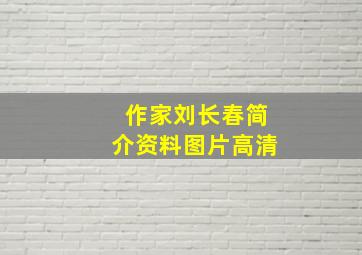 作家刘长春简介资料图片高清